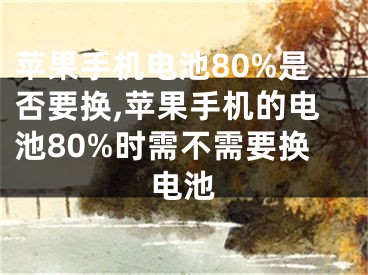 苹果手机电池80%是否要换,苹果手机的电池80%时需不需要换电池